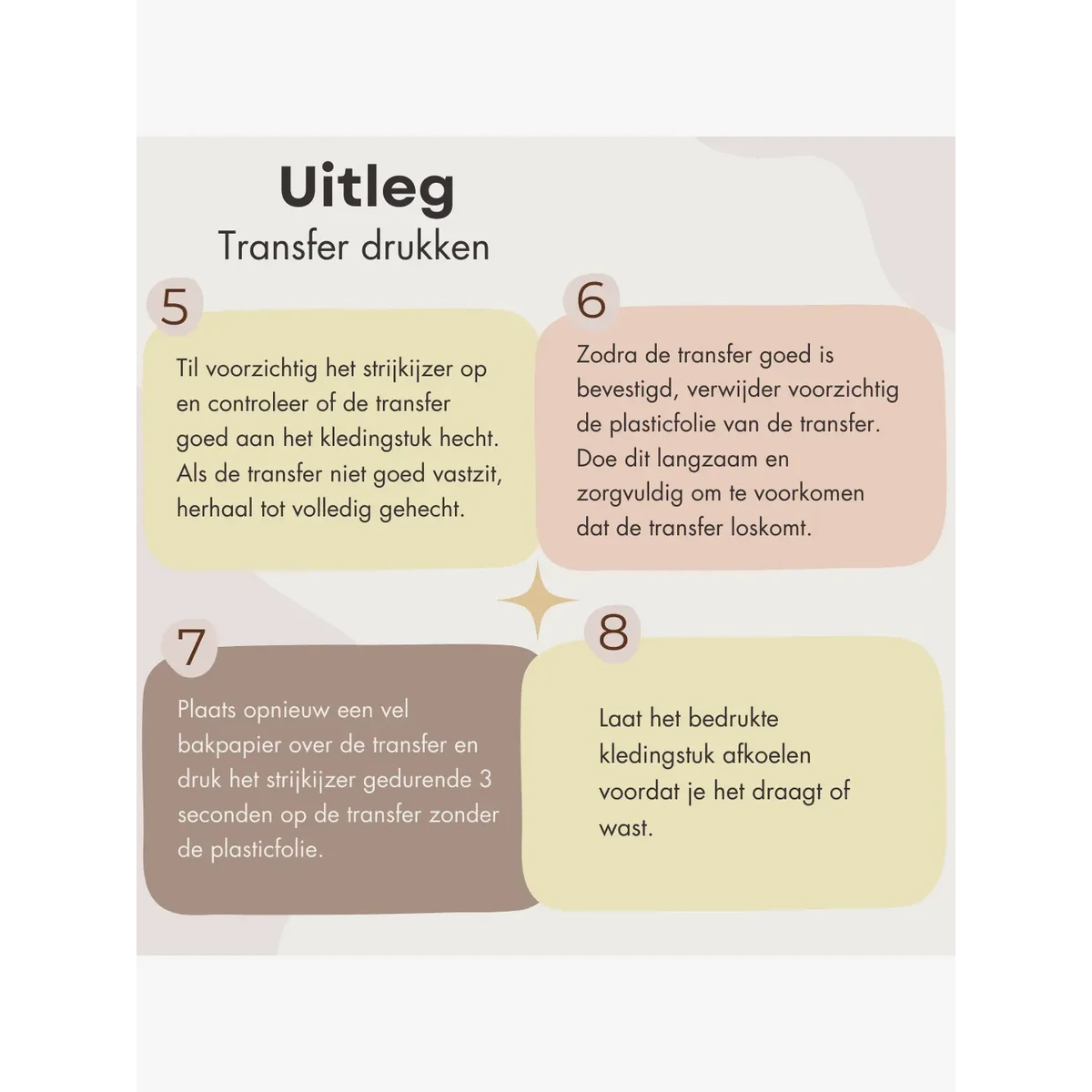 Uitleg
Transfer drukken

5

Til voorzichtig het strijkijzer op en controleer of de transfer goed aan het kledingstuk hecht. Als de transfer niet goed vastzit, herhaal tot volledig gehecht.

6

Zodra de transfer goed is bevestigd, verwijder voorzichtig de plasticfolie van de transfer. Doe dit langzaam en zorgvuldig om te voorkomen dat de transfer loskomt.

7

Plaats opnieuw een vel bakpapier over de transfer en druk het strijkijzer gedurende 3 seconden op de transfer zonder de plasticfolie.

8

Laat het bedrukte kledingstuk afkoelen voordat je het draagt of wast.